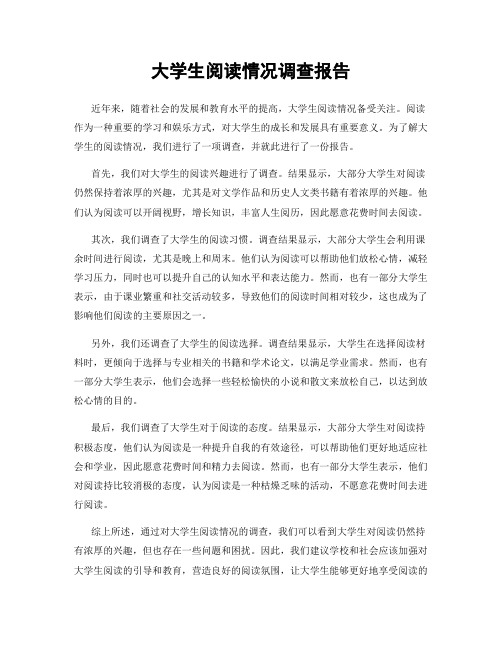 大学生阅读情况调查报告

近年来，随着社会的发展和教育水平的提高，大学生阅读情况备受关注。阅读作为一种重要的学习和娱乐方式，对大学生的成长和发展具有重要意义。为了解大学生的阅读情况，我们进行了一项调查，并就此进行了一份报告。

首先，我们对大学生的阅读兴趣进行了调查。结果显示，大部分大学生对阅读仍然保持着浓厚的兴趣，尤其是对文学作品和历史人文类书籍有着浓厚的兴趣。他们认为阅读可以开阔视野，增长知识，丰富人生阅历，因此愿意花费时间去阅读。

其次，我们调查了大学生的阅读习惯。调查结果显示，大部分大学生会利用课余时间进行阅读，尤其是晚上和周末。他们认为阅读可以帮助他们放松心情，减轻学习压力，同时也可以提升自己的认知水平和表达能力。然而，也有一部分大学生表示，由于课业繁重和社交活动较多，导致他们的阅读时间相对较少，这也成为了影响他们阅读的主要原因之一。

另外，我们还调查了大学生的阅读选择。调查结果显示，大学生在选择阅读材料时，更倾向于选择与专业相关的书籍和学术论文，以满足学业需求。然而，也有一部分大学生表示，他们会选择一些轻松愉快的小说和散文来放松自己，以达到放松心情的目的。

最后，我们调查了大学生对于阅读的态度。结果显示，大部分大学生对阅读持积极态度，他们认为阅读是一种提升自我的有效途径，可以帮助他们更好地适应社会和学业，因此愿意花费时间和精力去阅读。然而，也有一部分大学生表示，他们对阅读持比较消极的态度，认为阅读是一种枯燥乏味的活动，不愿意花费时间去进行阅读。

综上所述，通过对大学生阅读情况的调查，我们可以看到大学生对阅读仍然持有浓厚的兴趣，但也存在一些问题和困扰。因此，我们建议学校和社会应该加强对大学生阅读的引导和教育，营造良好的阅读氛围，让大学生能够更好地享受阅读的